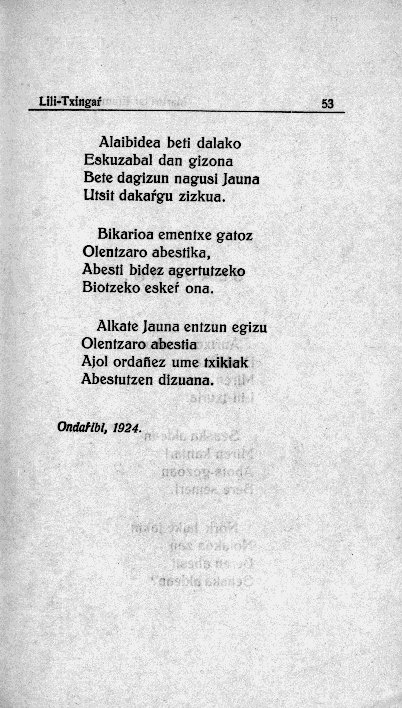 Lili-Txingaŕ 53

Alaibidea beti dalako
Eskuzabal dan gizona
Bete dagizun nagusi Jauna
Utsit dakaŕgu zizkua.

Bikarioa ementxe gatoz
Olentzaro abestika,
Abesti bidez agertutzeko
Biotzeko eskeŕ ona.

Alkate Jauna entzun egizu
Olentzaro abestia
Ajol ordañez ume txikiak
Abestutzen dizuana.

Ondaŕibi, 1924.